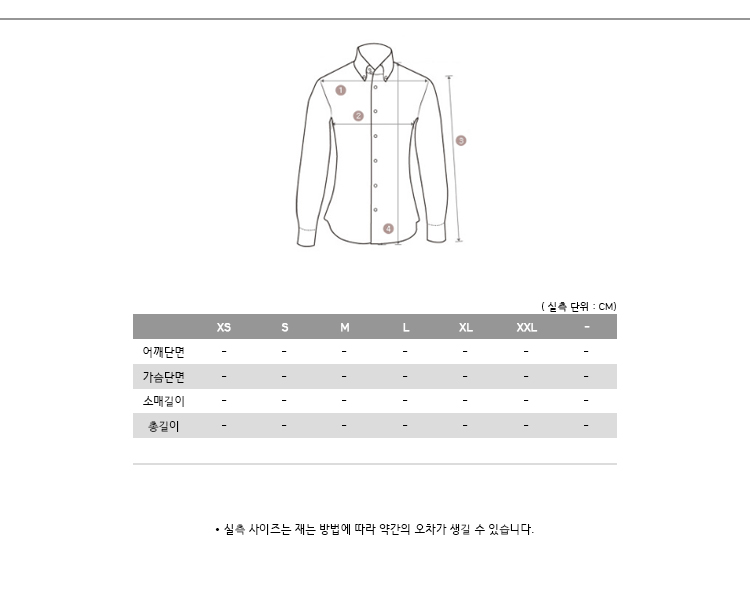 1
2
3
4

( 실측 단위 : CM)

| | XS | S | M | L | XL | XXL | - |
|---|---|---|---|---|---|---|---|
| 어깨단면 | - | - | - | - | - | - | - |
| 가슴단면 | - | - | - | - | - | - | - |
| 소매길이 | - | - | - | - | - | - | - |
| 총길이 | - | - | - | - | - | - | - |

• 실측 사이즈는 재는 방법에 따라 약간의 오차가 생길 수 있습니다.